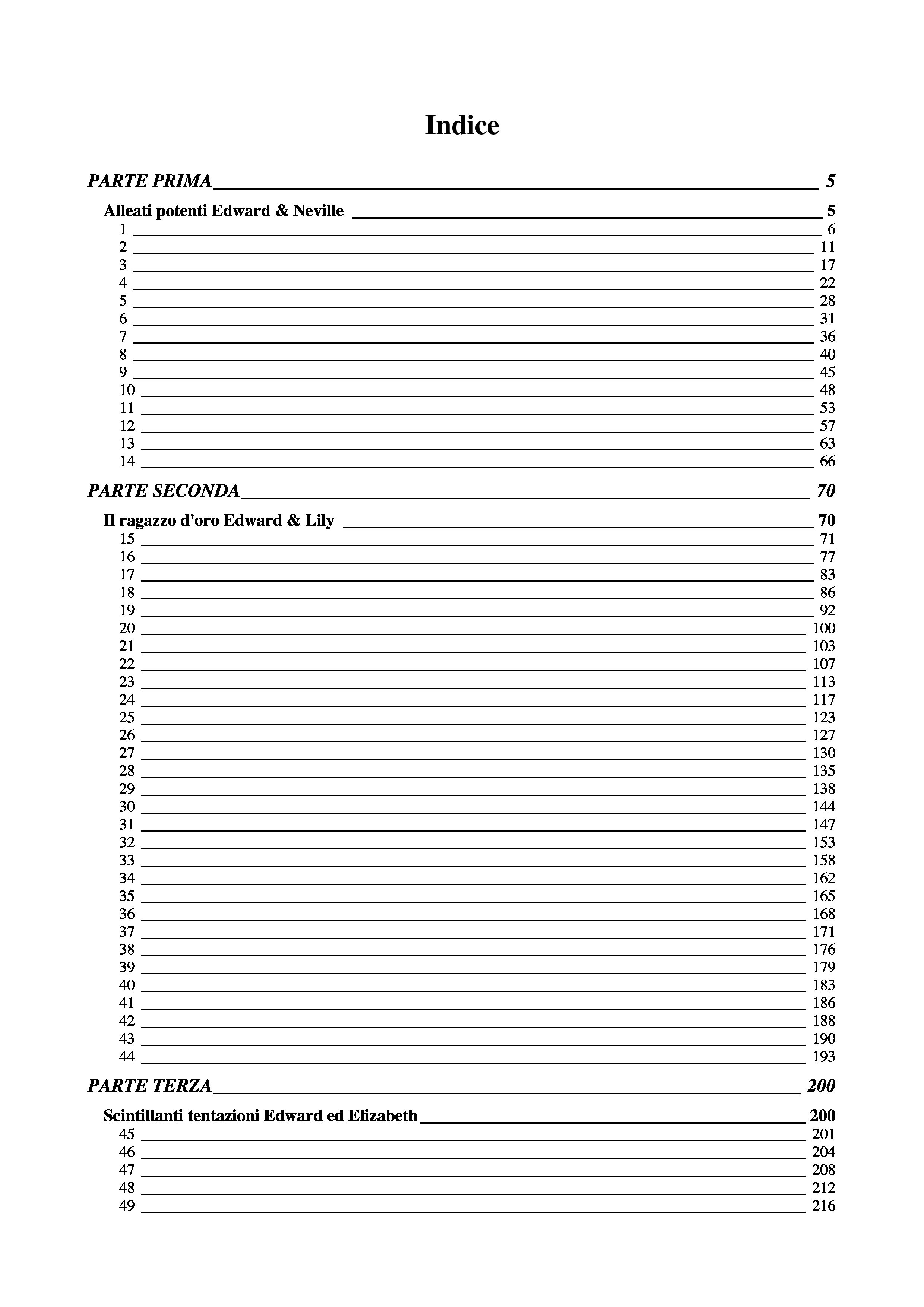 Indice

PARTE PRIMA 5

Alleati potenti Edward & Neville 5
1 6
2 11
3 17
4 22
5 28
6 31
7 36
8 40
9 45
10 48
11 53
12 57
13 63
14 66

PARTE SECONDA 70

Il ragazzo d'oro Edward & Lily 70
15 71
16 77
17 83
18 86
19 92
20 100
21 103
22 107
23 113
24 117
25 123
26 127
27 130
28 135
29 138
30 144
31 147
32 153
33 158
34 162
35 165
36 168
37 171
38 176
39 179
40 183
41 186
42 188
43 190
44 193

PARTE TERZA 200

Scintillanti tentazioni Edward ed Elizabeth 200
45 201
46 204
47 208
48 212
49 216